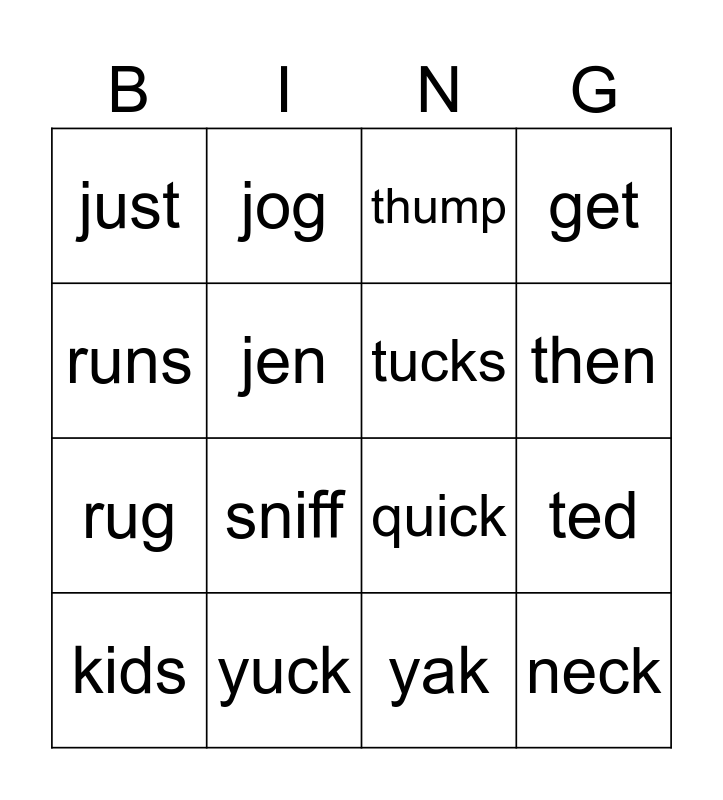 | B | I | N | G |
|---|---|---|---|
| just | jog | thump | get |
| runs | jen | tucks | then |
| rug | sniff | quick | ted |
| kids | yuck | yak | neck |